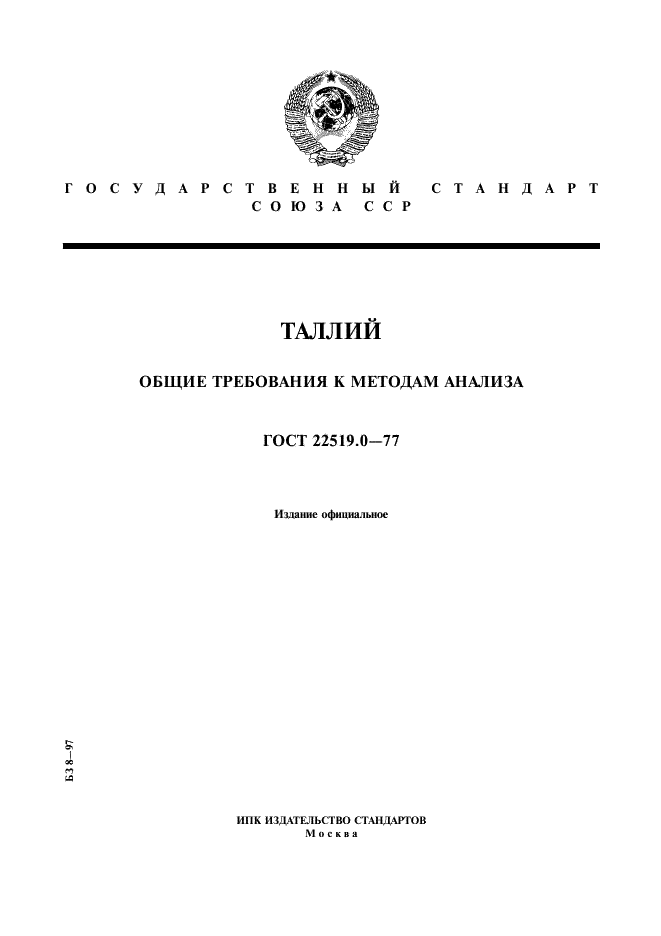 ГОСУДАРСТВЕННЫЙ СТАНДАРТ СОЮЗА ССР

ТАЛЛИЙ

ОБЩИЕ ТРЕБОВАНИЯ К МЕТОДАМ АНАЛИЗА

ГОСТ 22519.0—77

Издание официальное

БЗ 8—97

ИПК ИЗДАТЕЛЬСТВО СТАНДАРТОВ
Москва